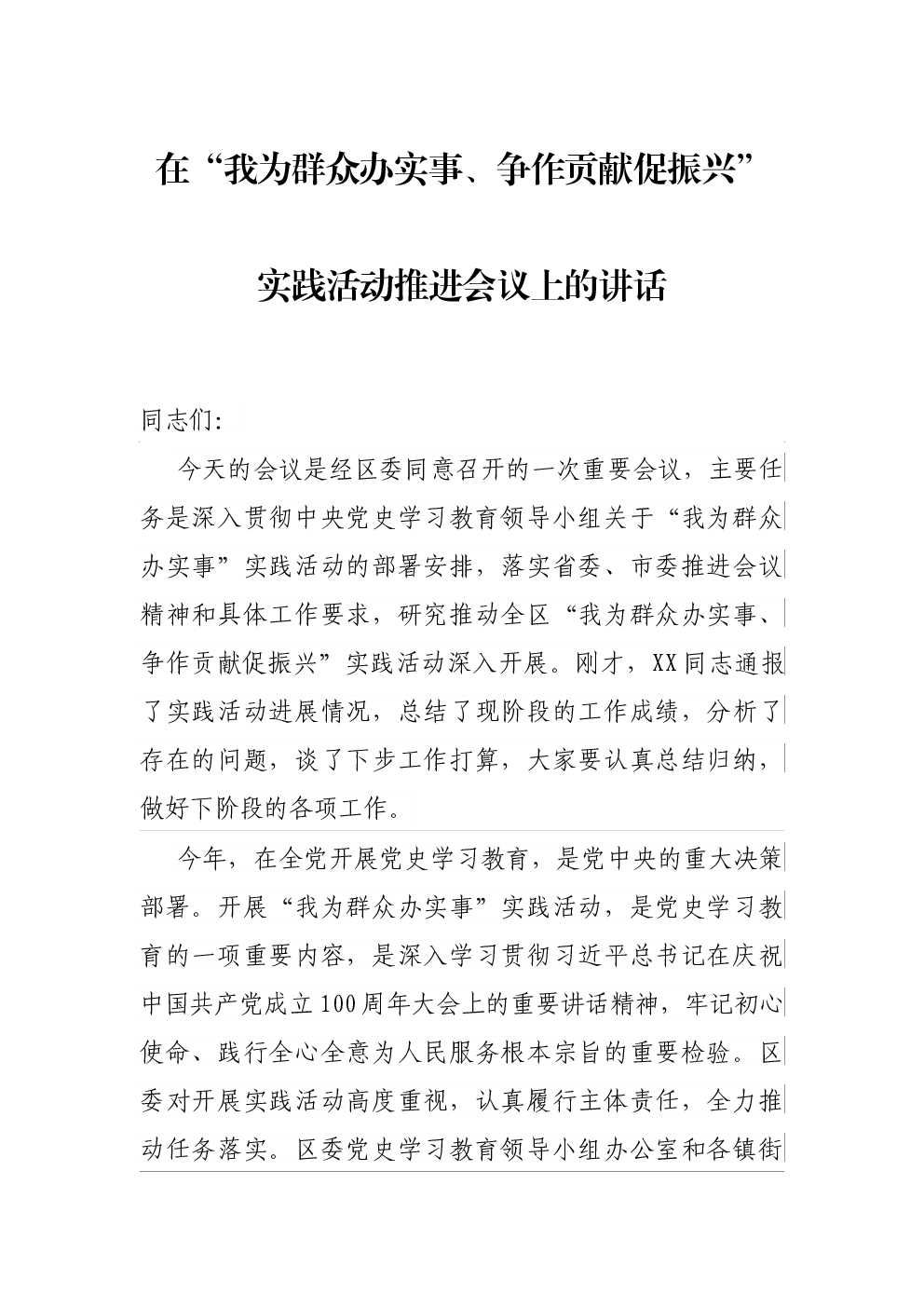 在“我为群众办实事、争作贡献促振兴”

实践活动推进会议上的讲话

同志们:

今天的会议是经区委同意召开的一次重要会议，主要任务是深入贯彻中央党史学习教育领导小组关于“我为群众办实事”实践活动的部署安排，落实省委、市委推进会议精神和具体工作要求，研究推动全区“我为群众办实事、争作贡献促振兴”实践活动深入开展。刚才，XX同志通报了实践活动进展情况，总结了现阶段的工作成绩，分析了存在的问题，谈了下步工作打算，大家要认真总结归纳，做好下阶段的各项工作。

今年，在全党开展党史学习教育，是党中央的重大决策部署。开展“我为群众办实事”实践活动，是党史学习教育的一项重要内容，是深入学习贯彻习近平总书记在庆祝中国共产党成立100周年大会上的重要讲话精神，牢记初心使命、践行全心全意为人民服务根本宗旨的重要检验。区委对开展实践活动高度重视，认真履行主体责任，全力推动任务落实。区委党史学习教育领导小组办公室和各镇街